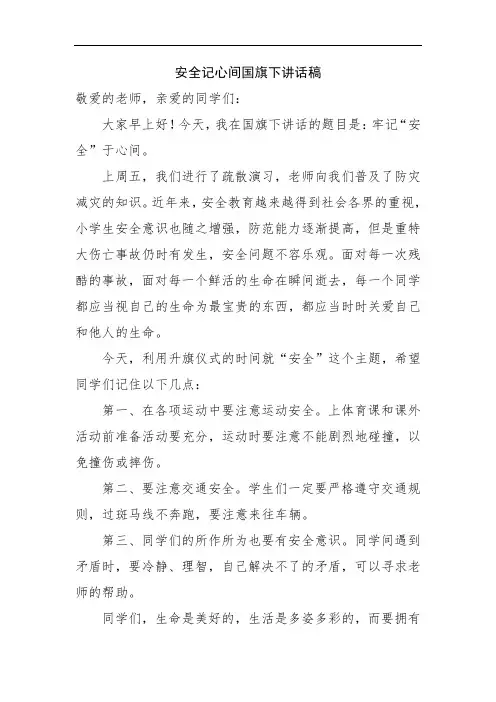 安全记心间国旗下讲话稿

敬爱的老师，亲爱的同学们:

大家早上好！今天，我在国旗下讲话的题目是：牢记“安全”于心间。

上周五，我们进行了疏散演习，老师向我们普及了防灾减灾的知识。近年来，安全教育越来越得到社会各界的重视，小学生安全意识也随之增强，防范能力逐渐提高，但是重特大伤亡事故仍时有发生，安全问题不容乐观。面对每一次残酷的事故，面对每一个鲜活的生命在瞬间逝去，每一个同学都应当视自己的生命为最宝贵的东西，都应当时时关爱自己和他人的生命。

今天，利用升旗仪式的时间就“安全”这个主题，希望同学们记住以下几点：

第一、在各项运动中要注意运动安全。上体育课和课外活动前准备活动要充分，运动时要注意不能剧烈地碰撞，以免撞伤或摔伤。

第二、要注意交通安全。学生们一定要严格遵守交通规则，过斑马线不奔跑，要注意来往车辆。

第三、同学们的所作所为也要有安全意识。同学间遇到矛盾时，要冷静、理智，自己解决不了的矛盾，可以寻求老师的帮助。

同学们，生命是美好的，生活是多姿多彩的，而要拥有